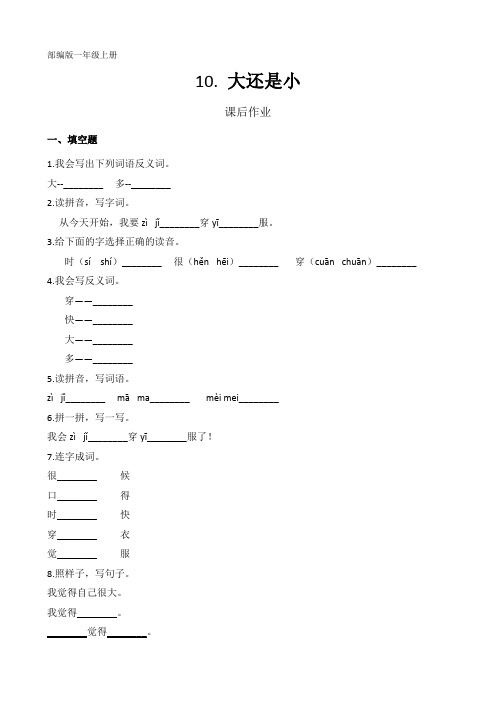 部编版一年级上册

10. 大还是小

课后作业

一、填空题

1.我会写出下列词语反义词。

大--________ 多--________

2.读拼音，写字词。

从今天开始，我要 zì jǐ________穿 yī________服。

3.给下面的字选择正确的读音。

时（sí shí）________ 很（hěn hēi）________ 穿（cuān chuān）________

4.我会写反义词。

穿——________

快——________

大——________

多——________

5.读拼音，写词语。

zì jǐ________ mā ma________ mèi mei________

6.拼一拼，写一写。

我会 zì jǐ________穿 yī________服了！

7.连字成词。

很________ 候

口________ 得

时________ 快

穿________ 衣

觉________ 服

8.照样子，写句子。

我觉得自己很大。

我觉得________。

________觉得________。